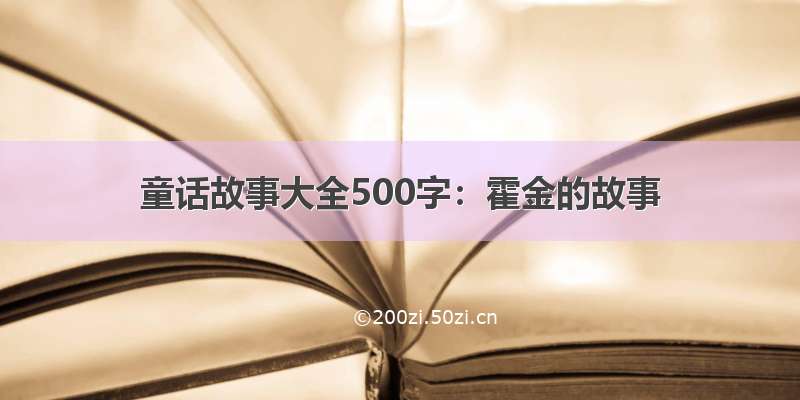 童话故事大全500字：霍金的故事

©200zi.50zi.cn